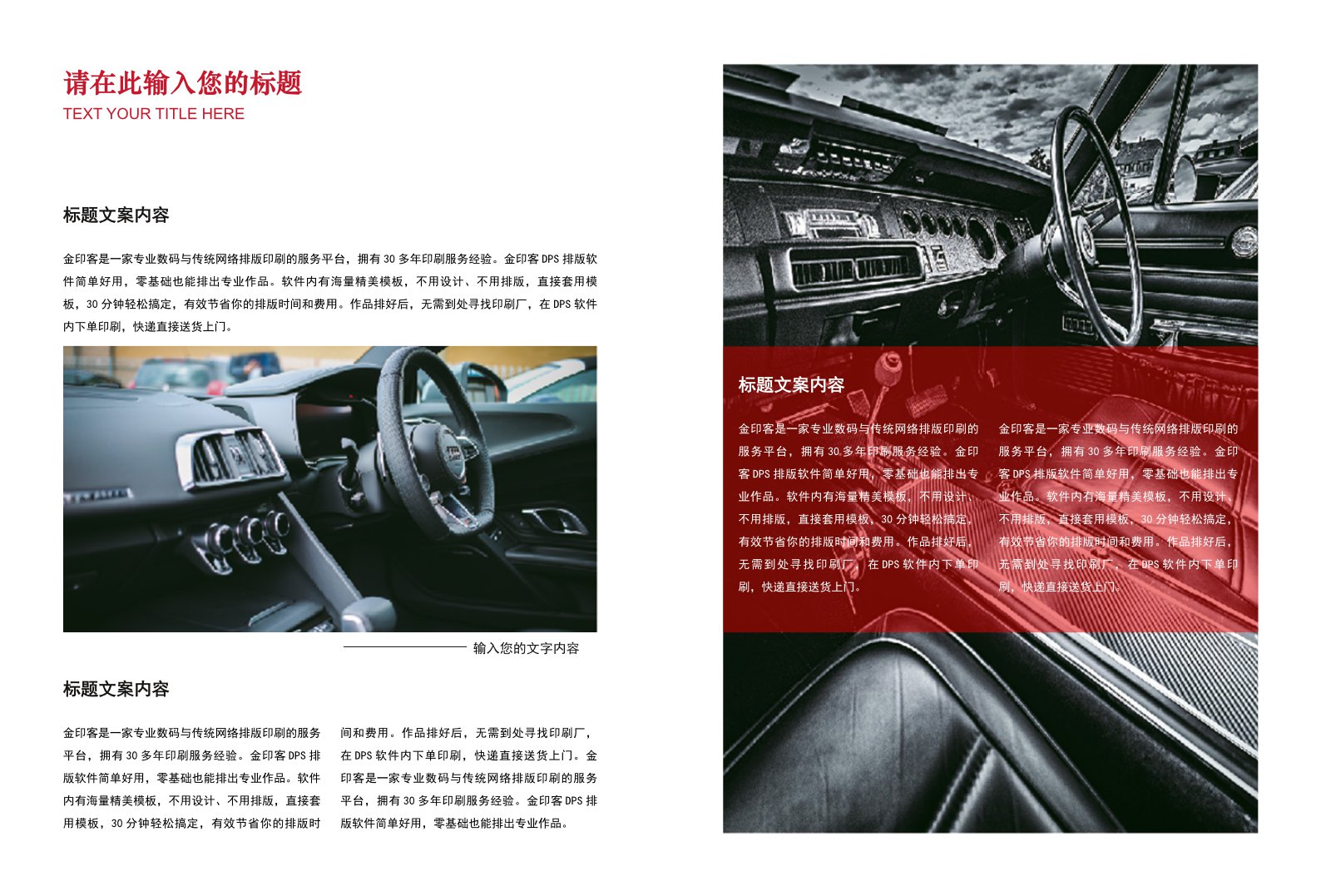 请在此输入您的标题
TEXT YOUR TITLE HERE

标题文案内容

金印客是一家专业数码与传统网络排版印刷的服务平台，拥有 30 多年印刷服务经验。金印客 DPS 排版软件简单好用，零基础也能排出专业作品。软件内有海量精美模板，不用设计、不用排版，直接套用模板，30 分钟轻松搞定，有效节省你的排版时间和费用。作品排好后，无需到处寻找印刷厂，在 DPS 软件内下单印刷，快递直接送货上门。

输入您的文字内容

标题文案内容

金印客是一家专业数码与传统网络排版印刷的服务平台，拥有 30 多年印刷服务经验。金印客 DPS 排版软件简单好用，零基础也能排出专业作品。软件内有海量精美模板，不用设计、不用排版，直接套用模板，30 分钟轻松搞定，有效节省你的排版时间和费用。作品排好后，无需到处寻找印刷厂，在 DPS 软件内下单印刷，快递直接送货上门。金印客是一家专业数码与传统网络排版印刷的服务平台，拥有 30 多年印刷服务经验。金印客 DPS 排版软件简单好用，零基础也能排出专业作品。

标题文案内容

金印客是一家专业数码与传统网络排版印刷的服务平台，拥有 30 多年印刷服务经验。金印客 DPS 排版软件简单好用，零基础也能排出专业作品。软件内有海量精美模板，不用设计、不用排版，直接套用模板，30 分钟轻松搞定，有效节省你的排版时间和费用。作品排好后，无需到处寻找印刷厂，在 DPS 软件内下单印刷，快递直接送货上门。

金印客是一家专业数码与传统网络排版印刷的服务平台，拥有 30 多年印刷服务经验。金印客 DPS 排版软件简单好用，零基础也能排出专业作品。软件内有海量精美模板，不用设计、不用排版，直接套用模板，30 分钟轻松搞定，有效节省你的排版时间和费用。作品排好后，无需到处寻找印刷厂，在 DPS 软件内下单印刷，快递直接送货上门。